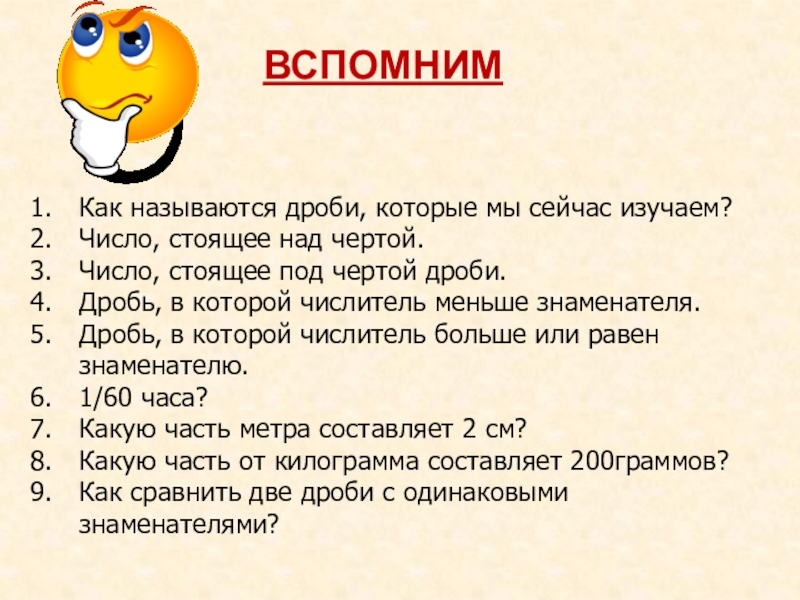 ВСПОМНИМ

1. Как называются дроби, которые мы сейчас изучаем?
2. Число, стоящее над чертой.
3. Число, стоящее под чертой дроби.
4. Дробь, в которой числитель меньше знаменателя.
5. Дробь, в которой числитель больше или равен знаменателю.
6. 1/60 часа?
7. Какую часть метра составляет 2 см?
8. Какую часть от килограмма составляет 200граммов?
9. Как сравнить две дроби с одинаковыми знаменателями?